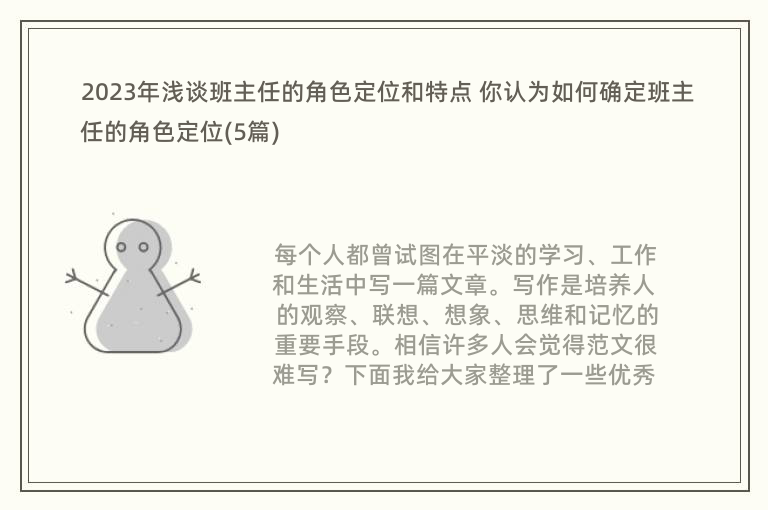 2023年浅谈班主任的角色定位和特点 你认为如何确定班主任的角色定位(5篇)

每个人都曾试图在平淡的学习、工作和生活中写一篇文章。写作是培养人的观察、联想、想象、思维和记忆的重要手段。相信许多人会觉得范文很难写？下面我给大家整理了一些优秀